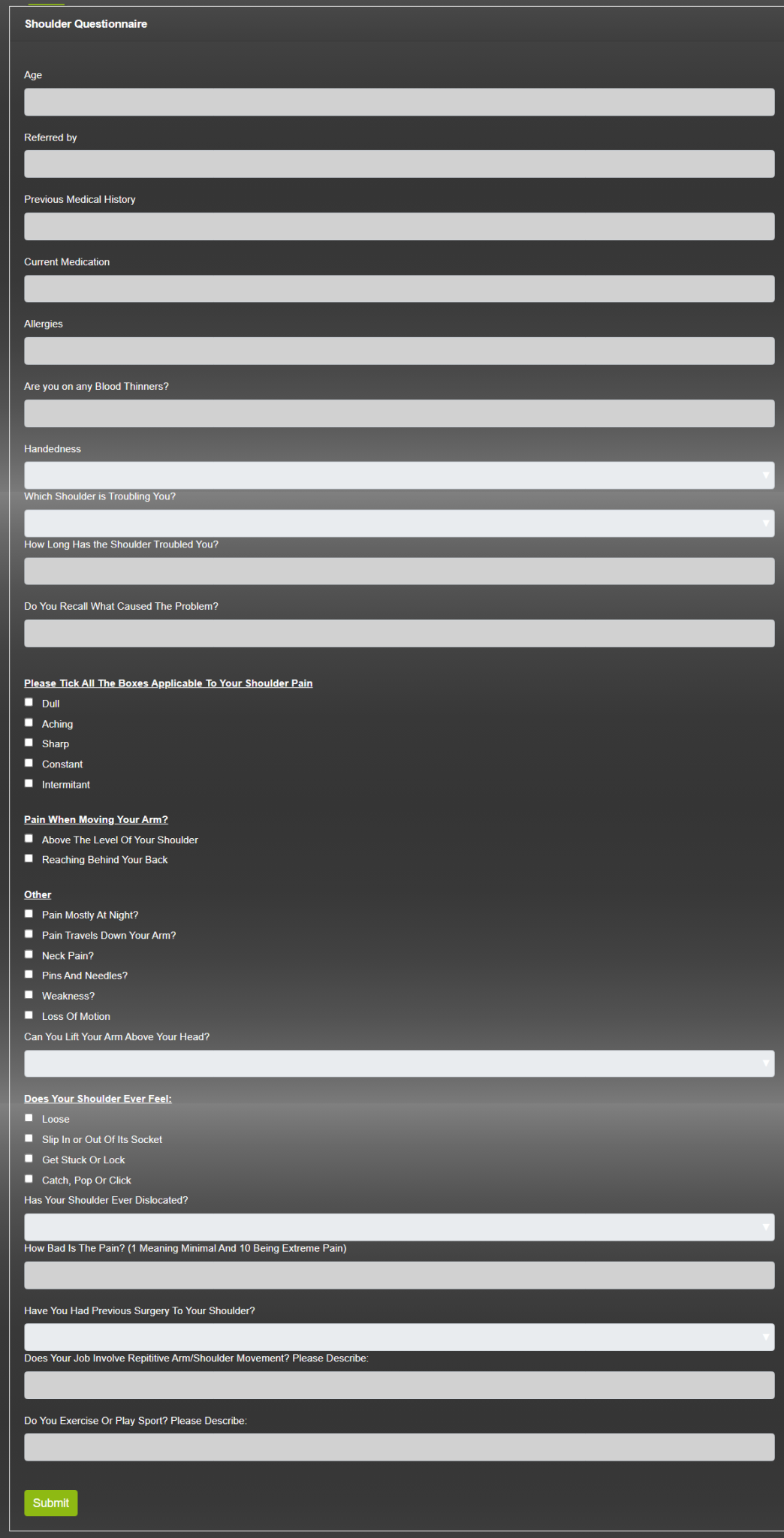 Shoulder Questionnaire

Age

Referred by

Previous Medical History

Current Medication

Allergies

Are you on any Blood Thinners?

Handedness

Which Shoulder is Troubling You?

How Long Has the Shoulder Troubled You?

Do You Recall What Caused The Problem?

Please Tick All The Boxes Applicable To Your Shoulder Pain

Dull

Aching

Sharp

Constant

Intermitant

Pain When Moving Your Arm?

Above The Level Of Your Shoulder

Reaching Behind Your Back

Other

Pain Mostly At Night?

Pain Travels Down Your Arm?

Neck Pain?

Pins And Needles?

Weakness?

Loss Of Motion

Can You Lift Your Arm Above Your Head?

Does Your Shoulder Ever Feel:

Loose

Slip In or Out Of Its Socket

Get Stuck Or Lock

Catch, Pop Or Click

Has Your Shoulder Ever Dislocated?

How Bad Is The Pain? (1 Meaning Minimal And 10 Being Extreme Pain)

Have You Had Previous Surgery To Your Shoulder?

Does Your Job Involve Repititive Arm/Shoulder Movement? Please Describe:

Do You Exercise Or Play Sport? Please Describe:

Submit